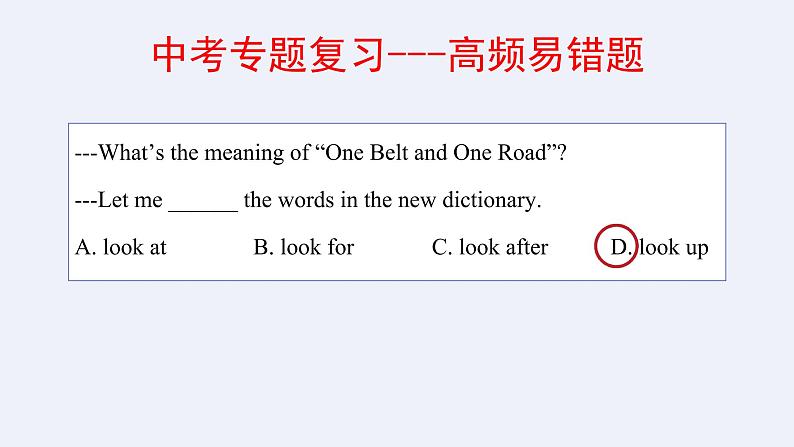 中考专题复习---高频易错题

---What's the meaning of "One Belt and One Road"?

---Let me ______ the words in the new dictionary.

A. look at B. look for C. look after D. look up